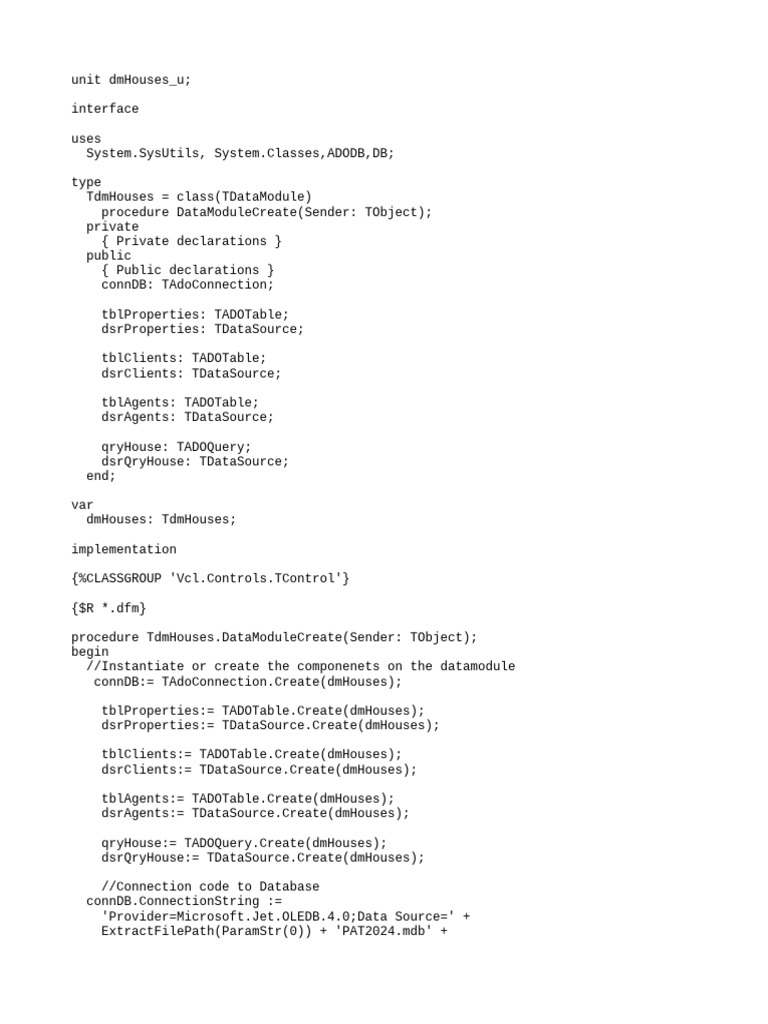 unit dmHouses_u;

interface

uses
  System.SysUtils, System.Classes,ADODB,DB;

type
  TdmHouses = class(TDataModule)
    procedure DataModuleCreate(Sender: TObject);
  private
    { Private declarations }
  public
    { Public declarations }
    connDB: TAdoConnection;

    tblProperties: TADOTable;
    dsrProperties: TDataSource;

    tblClients: TADOTable;
    dsrClients: TDataSource;

    tblAgents: TADOTable;
    dsrAgents: TDataSource;

    qryHouse: TADOQuery;
    dsrQryHouse: TDataSource;
  end;

var
  dmHouses: TdmHouses;

implementation

{%CLASSGROUP 'Vcl.Controls.TControl'}

{$R *.dfm}

procedure TdmHouses.DataModuleCreate(Sender: TObject);
begin
  //Instantiate or create the componenets on the datamodule
   connDB:= TAdoConnection.Create(dmHouses);

    tblProperties:= TADOTable.Create(dmHouses);
    dsrProperties:= TDataSource.Create(dmHouses);

    tblClients:= TADOTable.Create(dmHouses);
    dsrClients:= TDataSource.Create(dmHouses);

    tblAgents:= TADOTable.Create(dmHouses);
    dsrAgents:= TDataSource.Create(dmHouses);

    qryHouse:= TADOQuery.Create(dmHouses);
    dsrQryHouse:= TDataSource.Create(dmHouses);

    //Connection code to Database
  connDB.ConnectionString :=
    'Provider=Microsoft.Jet.OLEDB.4.0;Data Source=' +
    ExtractFilePath(ParamStr(0)) + 'PAT2024.mdb' +